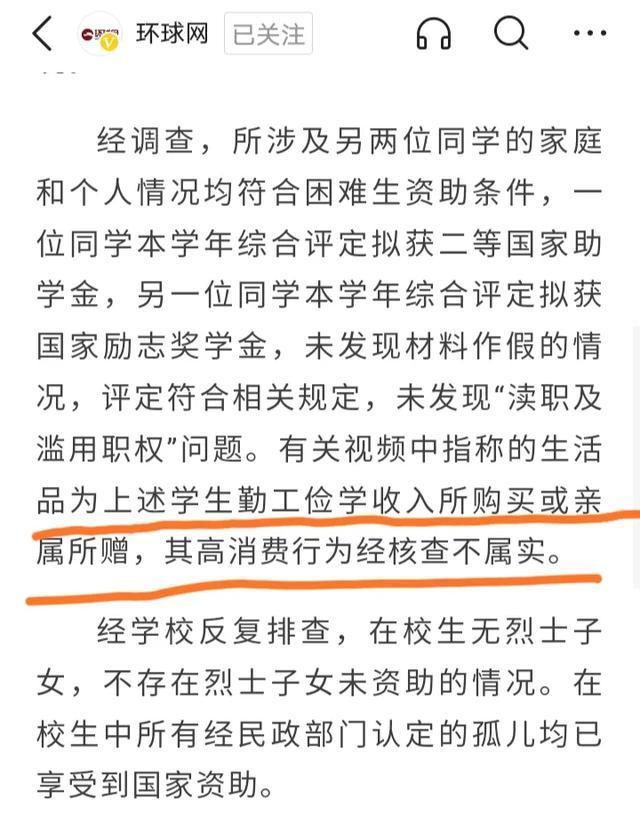 环球网 已关注

经调查，所涉及另两位同学的家庭和个人情况均符合困难生资助条件，一位同学本学年综合评定拟获二等国家助学金，另一位同学本学年综合评定拟获国家励志奖学金，未发现材料作假的情况，评定符合相关规定，未发现“渎职及滥用职权”问题。有关视频中指称的生活品为上述学生勤工俭学收入所购买或亲属所赠，其高消费行为经核查不属实。

经学校反复排查，在校生无烈士子女，不存在烈士子女未资助的情况。在校生中所有经民政部门认定的孤儿均已享受到国家资助。